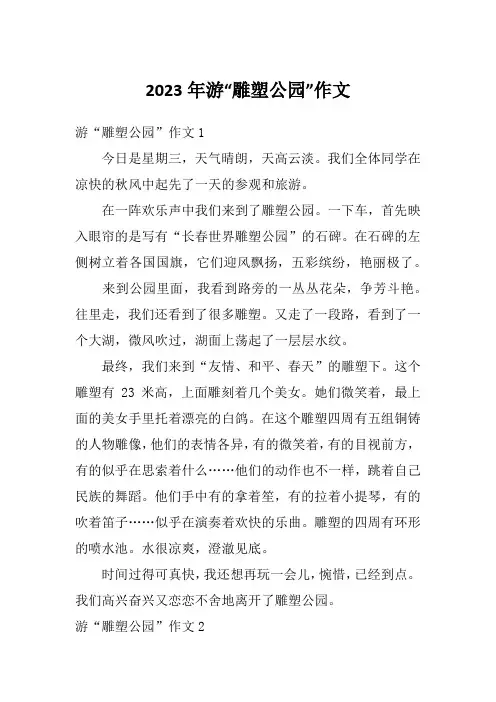 2023 年游“雕塑公园”作文

游“雕塑公园”作文 1

今日是星期三，天气晴朗，天高云淡。我们全体同学在凉快的秋风中起先了一天的参观和旅游。

在一阵欢乐声中我们来到了雕塑公园。一下车，首先映入眼帘的是写有“长春世界雕塑公园”的石碑。在石碑的左侧树立着各国国旗，它们迎风飘扬，五彩缤纷，艳丽极了。

来到公园里面，我看到路旁的一丛丛花朵，争芳斗艳。往里走，我们还看到了很多雕塑。又走了一段路，看到了一个大湖，微风吹过，湖面上荡起了一层层水纹。

最终，我们来到“友情、和平、春天”的雕塑下。这个雕塑有 23 米高，上面雕刻着几个美女。她们微笑着，最上面的美女手里托着漂亮的白鸽。在这个雕塑四周有五组铜铸的人物雕像，他们的表情各异，有的微笑着，有的目视前方，有的似乎在思索着什么……他们的动作也不一样，跳着自己民族的舞蹈。他们手中有的拿着笙，有的拉着小提琴，有的吹着笛子……似乎在演奏着欢快的乐曲。雕塑的四周有环形的喷水池。水很凉爽，澄澈见底。

时间过得可真快，我还想再玩一会儿，惋惜，已经到点。我们高兴奋兴又恋恋不舍地离开了雕塑公园。

游“雕塑公园”作文 2